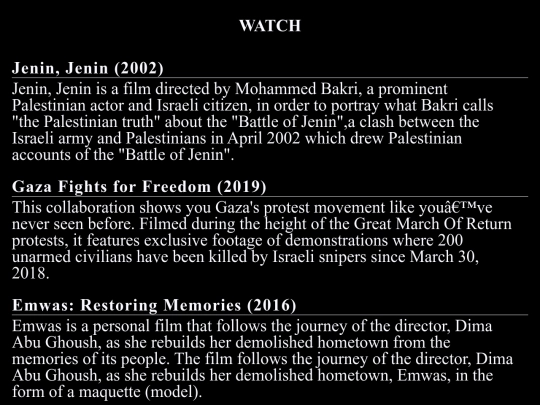 WATCH

Jenin, Jenin (2002)

Jenin, Jenin is a film directed by Mohammed Bakri, a prominent Palestinian actor and Israeli citizen, in order to portray what Bakri calls "the Palestinian truth" about the "Battle of Jenin",a clash between the Israeli army and Palestinians in April 2002 which drew Palestinian accounts of the "Battle of Jenin".

Gaza Fights for Freedom (2019)

This collaboration shows you Gaza's protest movement like youâ€™ve never seen before. Filmed during the height of the Great March Of Return protests, it features exclusive footage of demonstrations where 200 unarmed civilians have been killed by Israeli snipers since March 30, 2018.

Emwas: Restoring Memories (2016)

Emwas is a personal film that follows the journey of the director, Dima Abu Ghoush, as she rebuilds her demolished hometown from the memories of its people. The film follows the journey of the director, Dima Abu Ghoush, as she rebuilds her demolished hometown, Emwas, in the form of a maquette (model).